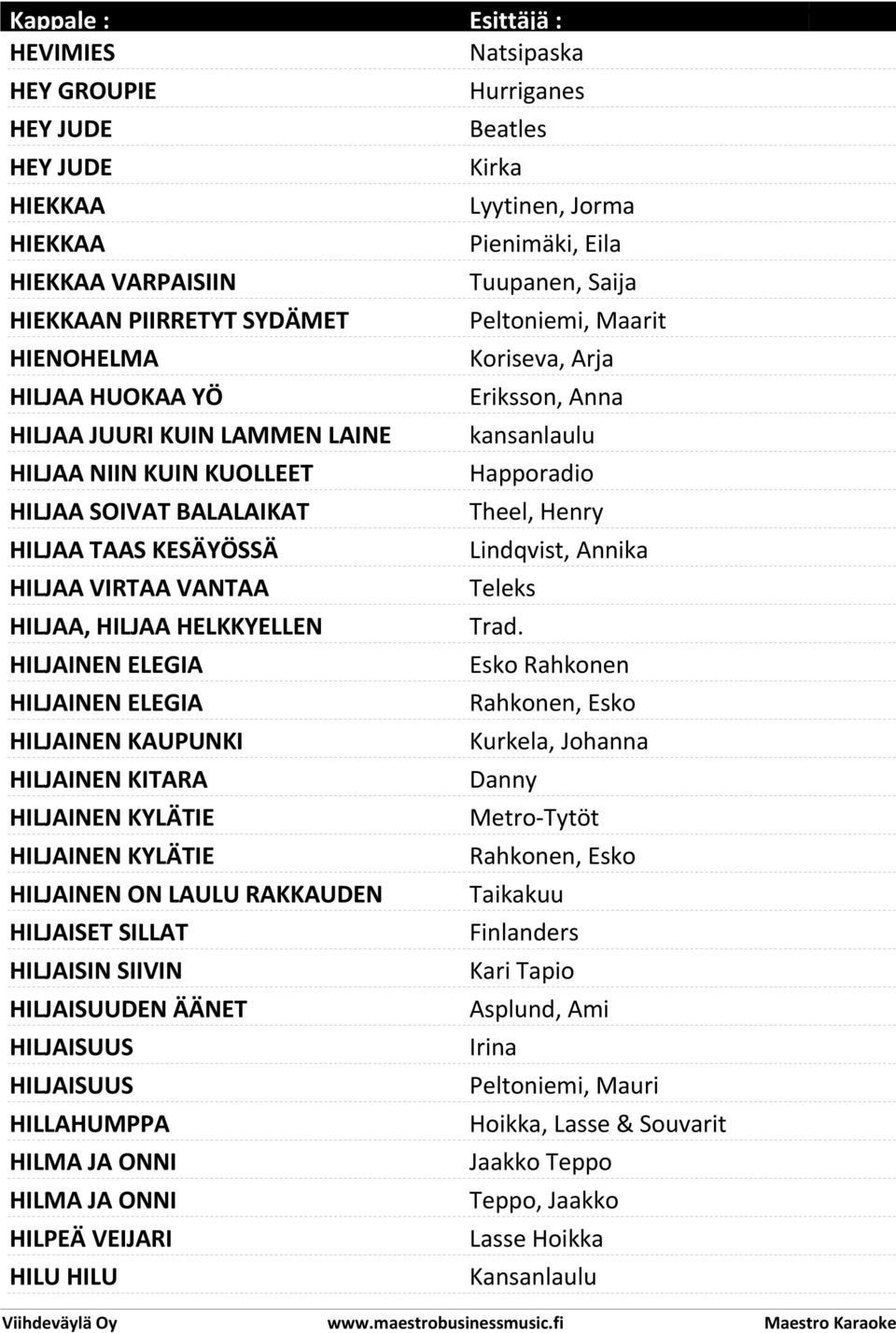 | Kappale : | Esittäjä : |
|---|---|
| HEVIMIES | Natsipaska |
| HEY GROUPIE | Hurriganes |
| HEY JUDE | Beatles |
| HEY JUDE | Kirka |
| HIEKKAA | Lyytinen, Jorma |
| HIEKKAA | Pienimäki, Eila |
| HIEKKAA VARPAISIIN | Tuupanen, Saija |
| HIEKKAAN PIIRRETYT SYDÄMET | Peltoniemi, Maarit |
| HIENOHELMA | Koriseva, Arja |
| HILJAA HUOKAA YÖ | Eriksson, Anna |
| HILJAA JUURI KUIN LAMMEN LAINE | kansanlaulu |
| HILJAA NIIN KUIN KUOLLEET | Happoradio |
| HILJAA SOIVAT BALALAIKAT | Theel, Henry |
| HILJAA TAAS KESÄYÖSSÄ | Lindqvist, Annika |
| HILJAA VIRTAA VANTAA | Teleks |
| HILJAA, HILJAA HELKKYELLEN | Trad. |
| HILJAINEN ELEGIA | Esko Rahkonen |
| HILJAINEN ELEGIA | Rahkonen, Esko |
| HILJAINEN KAUPUNKI | Kurkela, Johanna |
| HILJAINEN KITARA | Danny |
| HILJAINEN KYLÄTIE | Metro-Tytöt |
| HILJAINEN KYLÄTIE | Rahkonen, Esko |
| HILJAINEN ON LAULU RAKKAUDEN | Taikakuu |
| HILJAISET SILLAT | Finlanders |
| HILJAISIN SIIVIN | Kari Tapio |
| HILJAISUUDEN ÄÄNET | Asplund, Ami |
| HILJAISUUS | Irina |
| HILJAISUUS | Peltoniemi, Mauri |
| HILLAHUMPPA | Hoikka, Lasse & Souvarit |
| HILMA JA ONNI | Jaakko Teppo |
| HILMA JA ONNI | Teppo, Jaakko |
| HILPEÄ VEIJARI | Lasse Hoikka |
| HILU HILU | Kansanlaulu |

Viihdeväylä Oy www.maestrobusinessmusic.fi Maestro Karaoke